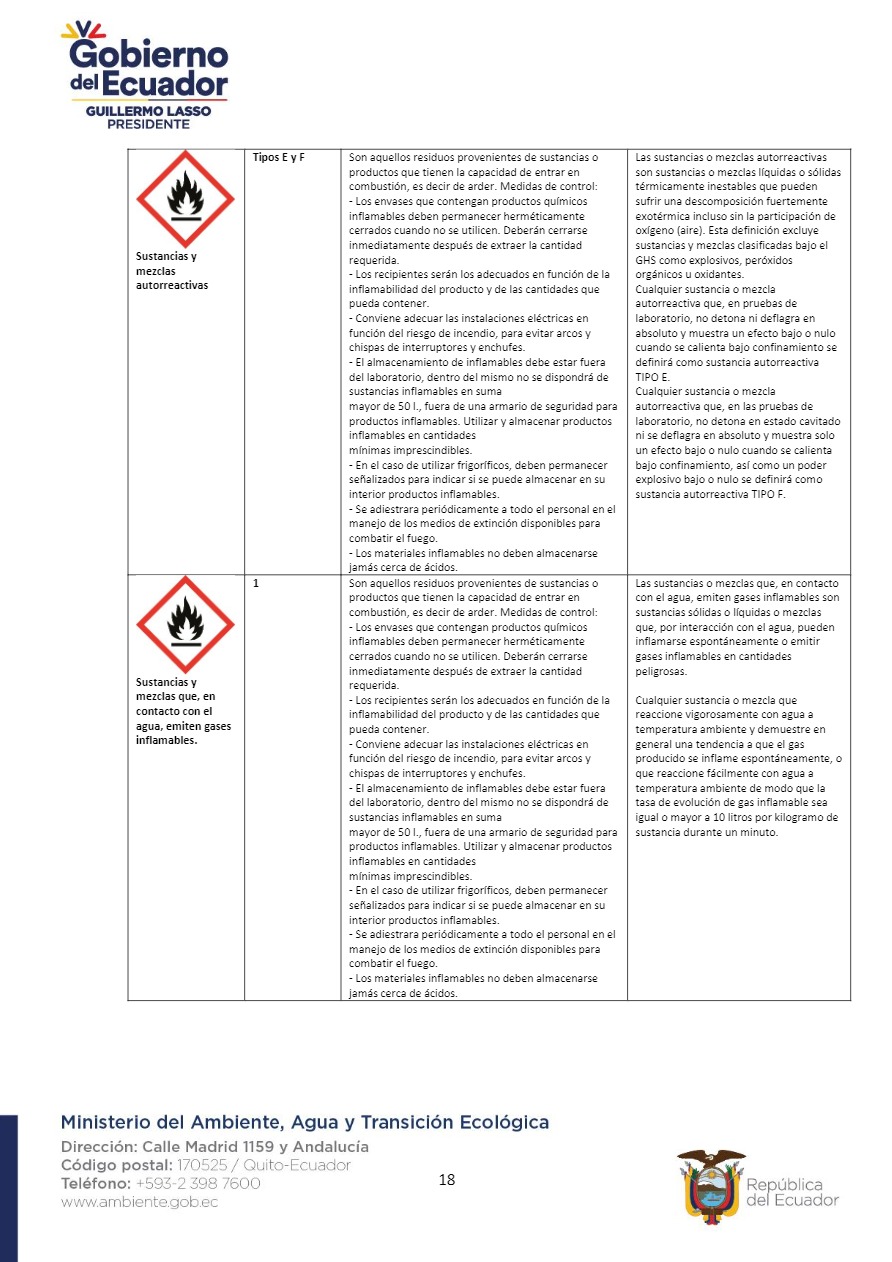 Gobierno del Ecuador
GUILLERMO LASSO
PRESIDENTE

| | | | |
|---|---|---|---|
| Sustancias y mezclas autorreactivas | Tipos E y F | Son aquellos residuos provenientes de sustancias o productos que tienen la capacidad de entrar en combustión, es decir de arder. Medidas de control: - Los envases que contengan productos químicos inflamables deben permanecer herméticamente cerrados cuando no se utilicen. Deberán cerrarse inmediatamente después de extraer la cantidad requerida. - Los recipientes serán los adecuados en función de la inflamabilidad del producto y de las cantidades que pueda contener. - Conviene adecuar las instalaciones eléctricas en función del riesgo de incendio, para evitar arcos y chispas de interruptores y enchufes. - El almacenamiento de inflamables debe estar fuera del laboratorio, dentro del mismo no se dispondrá de sustancias inflamables en suma mayor de 50 l., fuera de una armario de seguridad para productos inflamables. Utilizar y almacenar productos inflamables en cantidades mínimas imprescindibles. - En el caso de utilizar frigoríficos, deben permanecer señalizados para indicar si se puede almacenar en su interior productos inflamables. - Se adiestrara periódicamente a todo el personal en el manejo de los medios de extinción disponibles para combatir el fuego. - Los materiales inflamables no deben almacenarse jamás cerca de ácidos. | Las sustancias o mezclas autorreactivas son sustancias o mezclas líquidas o sólidas térmicamente inestables que pueden sufrir una descomposición fuertemente exotérmica incluso sin la participación de oxígeno (aire). Esta definición excluye sustancias y mezclas clasificadas bajo el GHS como explosivos, peróxidos orgánicos u oxidantes. Cualquier sustancia o mezcla autorreactiva que, en pruebas de laboratorio, no detona ni deflagra en absoluto y muestra un efecto bajo o nulo cuando se calienta bajo confinamiento se definirá como sustancia autorreactiva TIPO E. Cualquier sustancia o mezcla autorreactiva que, en las pruebas de laboratorio, no detona en estado cavitado ni se deflagra en absoluto y muestra solo un efecto bajo o nulo cuando se calienta bajo confinamiento, así como un poder explosivo bajo o nulo se definirá como sustancia autorreactiva TIPO F. |
| Sustancias y mezclas que, en contacto con el agua, emiten gases inflamables. | 1 | Son aquellos residuos provenientes de sustancias o productos que tienen la capacidad de entrar en combustión, es decir de arder. Medidas de control: - Los envases que contengan productos químicos inflamables deben permanecer herméticamente cerrados cuando no se utilicen. Deberán cerrarse inmediatamente después de extraer la cantidad requerida. - Los recipientes serán los adecuados en función de la inflamabilidad del producto y de las cantidades que pueda contener. - Conviene adecuar las instalaciones eléctricas en función del riesgo de incendio, para evitar arcos y chispas de interruptores y enchufes. - El almacenamiento de inflamables debe estar fuera del laboratorio, dentro del mismo no se dispondrá de sustancias inflamables en suma mayor de 50 l., fuera de una armario de seguridad para productos inflamables. Utilizar y almacenar productos inflamables en cantidades mínimas imprescindibles. - En el caso de utilizar frigoríficos, deben permanecer señalizados para indicar si se puede almacenar en su interior productos inflamables. - Se adiestrara periódicamente a todo el personal en el manejo de los medios de extinción disponibles para combatir el fuego. - Los materiales inflamables no deben almacenarse jamás cerca de ácidos. | Las sustancias o mezclas que, en contacto con el agua, emiten gases inflamables son sustancias sólidas o líquidas o mezclas que, por interacción con el agua, pueden inflamarse espontáneamente o emitir gases inflamables en cantidades peligrosas. Cualquier sustancia o mezcla que reaccione vigorosamente con agua a temperatura ambiente y demuestre en general una tendencia a que el gas producido se inflame espontáneamente, o que reaccione fácilmente con agua a temperatura ambiente de modo que la tasa de evolución de gas inflamable sea igual o mayor a 10 litros por kilogramo de sustancia durante un minuto. |

Ministerio del Ambiente, Agua y Transición Ecológica
Dirección: Calle Madrid 1159 y Andalucía
Código postal: 170525 / Quito-Ecuador
Teléfono: +593-2 398 7600
www.ambiente.gob.ec

18

República del Ecuador